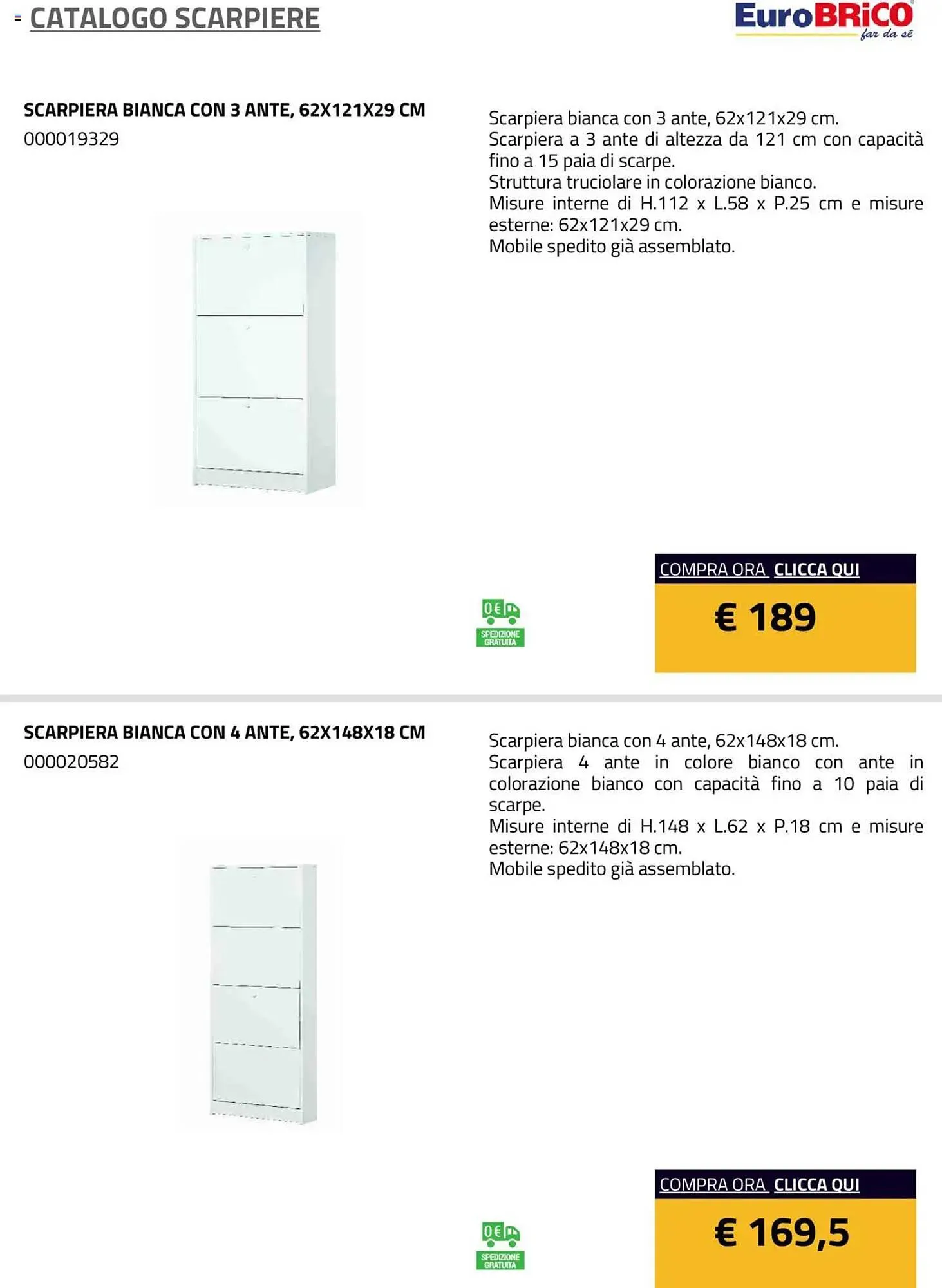 CATALOGO SCARPIERE

EuroBRiCO far da sé

SCARPIERA BIANCA CON 3 ANTE, 62X121X29 CM
000019329

Scarpiera bianca con 3 ante, 62x121x29 cm.
Scarpiera a 3 ante di altezza da 121 cm con capacità fino a 15 paia di scarpe.
Struttura truciolare in colorazione bianco.
Misure interne di H.112 x L.58 x P.25 cm e misure esterne: 62x121x29 cm.
Mobile spedito già assemblato.

0€ SPEDIZIONE GRATUITA

COMPRA ORA CLICCA QUI
€ 189

SCARPIERA BIANCA CON 4 ANTE, 62X148X18 CM
000020582

Scarpiera bianca con 4 ante, 62x148x18 cm.
Scarpiera 4 ante in colore bianco con ante in colorazione bianco con capacità fino a 10 paia di scarpe.
Misure interne di H.148 x L.62 x P.18 cm e misure esterne: 62x148x18 cm.
Mobile spedito già assemblato.

0€ SPEDIZIONE GRATUITA

COMPRA ORA CLICCA QUI
€ 169,5